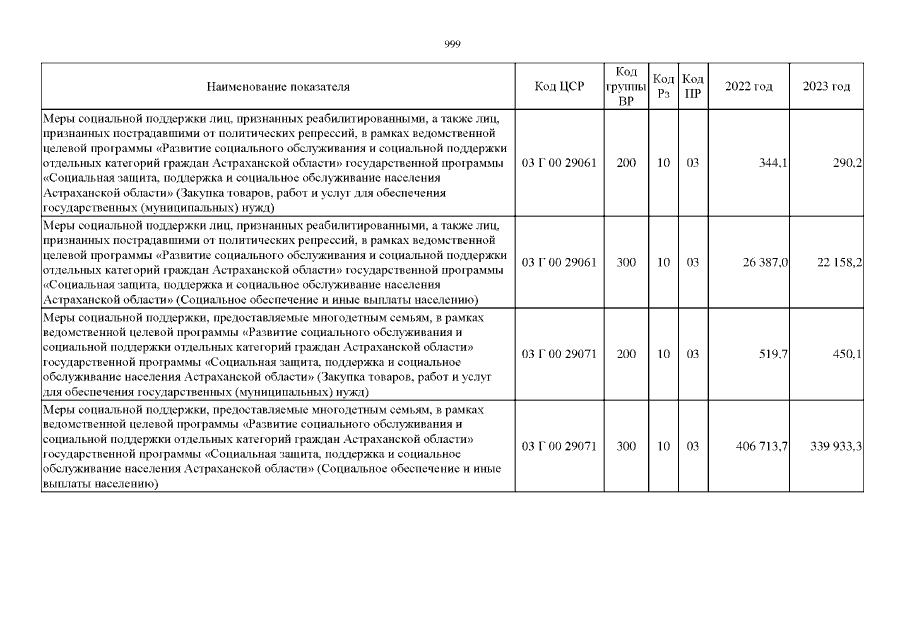 999

| Наименование показателя | Код ЦСР | Код группы ВР | Код Рз | Код ПР | 2022 год | 2023 год |
|---|---|---|---|---|---|---|
| Меры социальной поддержки лиц, признанных реабилитированными, а также лиц, признанных пострадавшими от политических репрессий, в рамках ведомственной целевой программы «Развитие социального обслуживания и социальной поддержки отдельных категорий граждан Астраханской области» государственной программы «Социальная защита, поддержка и социальное обслуживание населения Астраханской области» (Закупка товаров, работ и услуг для обеспечения государственных (муниципальных) нужд) | 03 Г 00 29061 | 200 | 10 | 03 | 344,1 | 290,2 |
| Меры социальной поддержки лиц, признанных реабилитированными, а также лиц, признанных пострадавшими от политических репрессий, в рамках ведомственной целевой программы «Развитие социального обслуживания и социальной поддержки отдельных категорий граждан Астраханской области» государственной программы «Социальная защита, поддержка и социальное обслуживание населения Астраханской области» (Социальное обеспечение и иные выплаты населению) | 03 Г 00 29061 | 300 | 10 | 03 | 26 387,0 | 22 158,2 |
| Меры социальной поддержки, предоставляемые многодетным семьям, в рамках ведомственной целевой программы «Развитие социального обслуживания и социальной поддержки отдельных категорий граждан Астраханской области» государственной программы «Социальная защита, поддержка и социальное обслуживание населения Астраханской области» (Закупка товаров, работ и услуг для обеспечения государственных (муниципальных) нужд) | 03 Г 00 29071 | 200 | 10 | 03 | 519,7 | 450,1 |
| Меры социальной поддержки, предоставляемые многодетным семьям, в рамках ведомственной целевой программы «Развитие социального обслуживания и социальной поддержки отдельных категорий граждан Астраханской области» государственной программы «Социальная защита, поддержка и социальное обслуживание населения Астраханской области» (Социальное обеспечение и иные выплаты населению) | 03 Г 00 29071 | 300 | 10 | 03 | 406 713,7 | 339 933,3 |